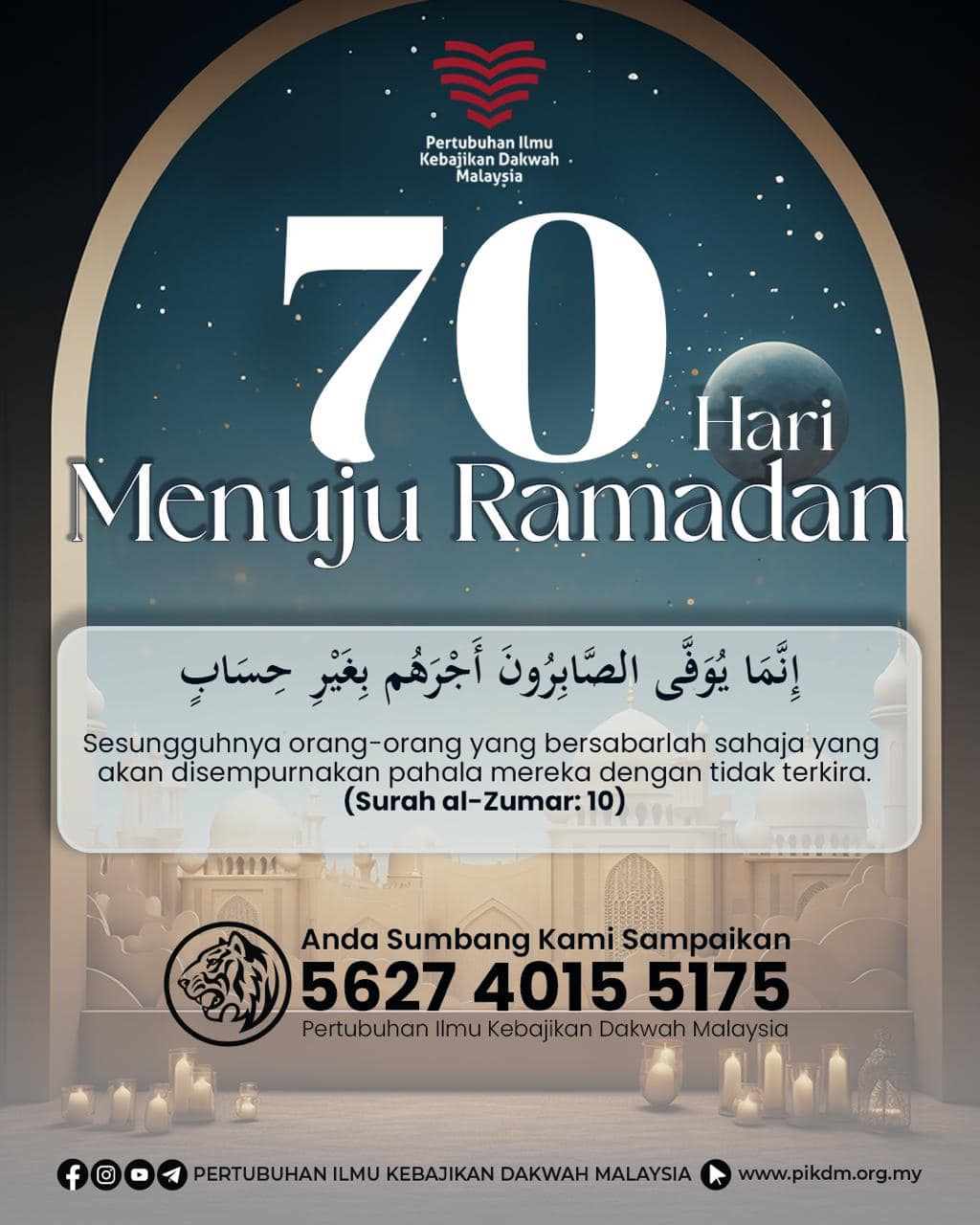 Pertubuhan Ilmu Kebajikan Dakwah Malaysia

70 Hari
Menuju Ramadan

إِنَّمَا يُوَفَّى الصَّابِرُونَ أَجْرَهُم بِغَيْرِ حِسَابٍ

Sesungguhnya orang-orang yang bersabarlah sahaja yang akan disempurnakan pahala mereka dengan tidak terkira.
(Surah al-Zumar: 10)

Anda Sumbang Kami Sampaikan
5627 4015 5175
Pertubuhan Ilmu Kebajikan Dakwah Malaysia

PERTUBUHAN ILMU KEBAJIKAN DAKWAH MALAYSIA www.pikdm.org.my